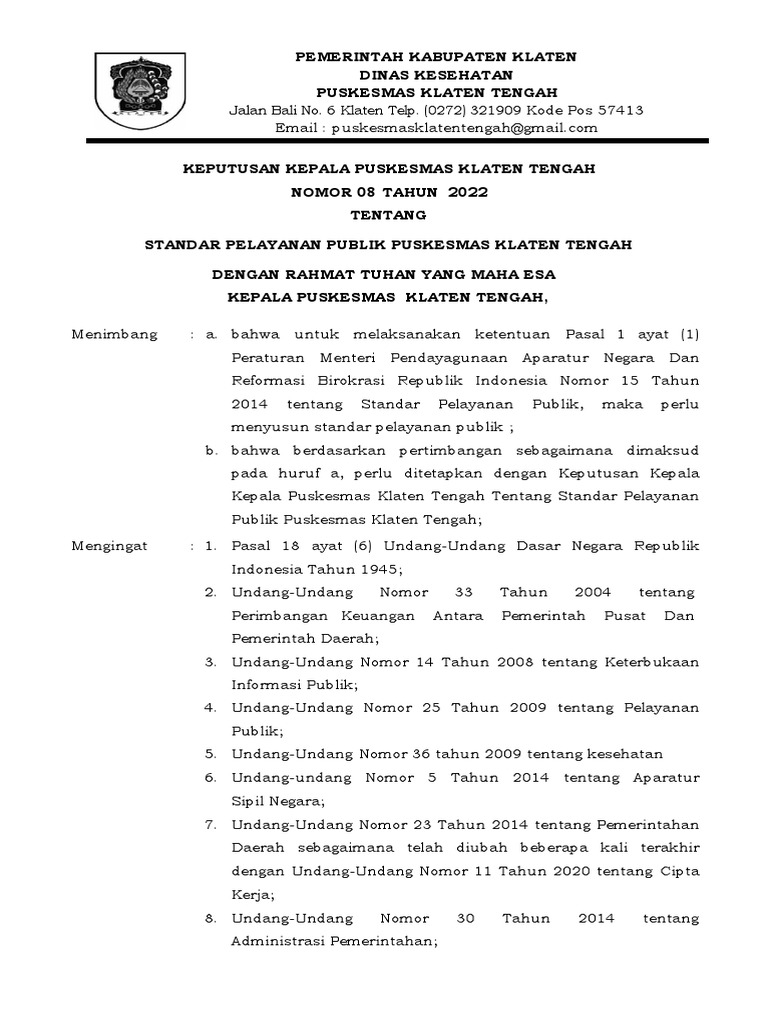 PEMERINTAH KABUPATEN KLATEN
DINAS KESEHATAN
PUSKESMAS KLATEN TENGAH
Jalan Bali No. 6 Klaten Telp. (0272) 321909 Kode Pos 57413
Email : puskesmasklatentengah@gmail.com

KEPUTUSAN KEPALA PUSKESMAS KLATEN TENGAH
NOMOR 08 TAHUN 2022
TENTANG

STANDAR PELAYANAN PUBLIK PUSKESMAS KLATEN TENGAH

DENGAN RAHMAT TUHAN YANG MAHA ESA
KEPALA PUSKESMAS KLATEN TENGAH,

Menimbang : a. bahwa untuk melaksanakan ketentuan Pasal 1 ayat (1) Peraturan Menteri Pendayagunaan Aparatur Negara Dan Reformasi Birokrasi Republik Indonesia Nomor 15 Tahun 2014 tentang Standar Pelayanan Publik, maka perlu menyusun standar pelayanan publik ;

b. bahwa berdasarkan pertimbangan sebagaimana dimaksud pada huruf a, perlu ditetapkan dengan Keputusan Kepala Kepala Puskesmas Klaten Tengah Tentang Standar Pelayanan Publik Puskesmas Klaten Tengah;

Mengingat : 1. Pasal 18 ayat (6) Undang-Undang Dasar Negara Republik Indonesia Tahun 1945;

2. Undang-Undang Nomor 33 Tahun 2004 tentang Perimbangan Keuangan Antara Pemerintah Pusat Dan Pemerintah Daerah;

3. Undang-Undang Nomor 14 Tahun 2008 tentang Keterbukaan Informasi Publik;

4. Undang-Undang Nomor 25 Tahun 2009 tentang Pelayanan Publik;

5. Undang-Undang Nomor 36 tahun 2009 tentang kesehatan

6. Undang-undang Nomor 5 Tahun 2014 tentang Aparatur Sipil Negara;

7. Undang-Undang Nomor 23 Tahun 2014 tentang Pemerintahan Daerah sebagaimana telah diubah beberapa kali terakhir dengan Undang-Undang Nomor 11 Tahun 2020 tentang Cipta Kerja;

8. Undang-Undang Nomor 30 Tahun 2014 tentang Administrasi Pemerintahan;